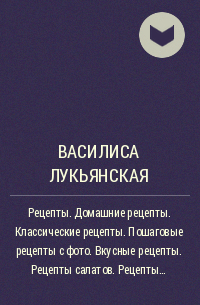 ВАСИЛИСА ЛУКЬЯНСКАЯ

Рецепты. Домашние рецепты. Классические рецепты. Пошаговые рецепты с фото. Вкусные рецепты. Рецепты салатов. Рецепты...